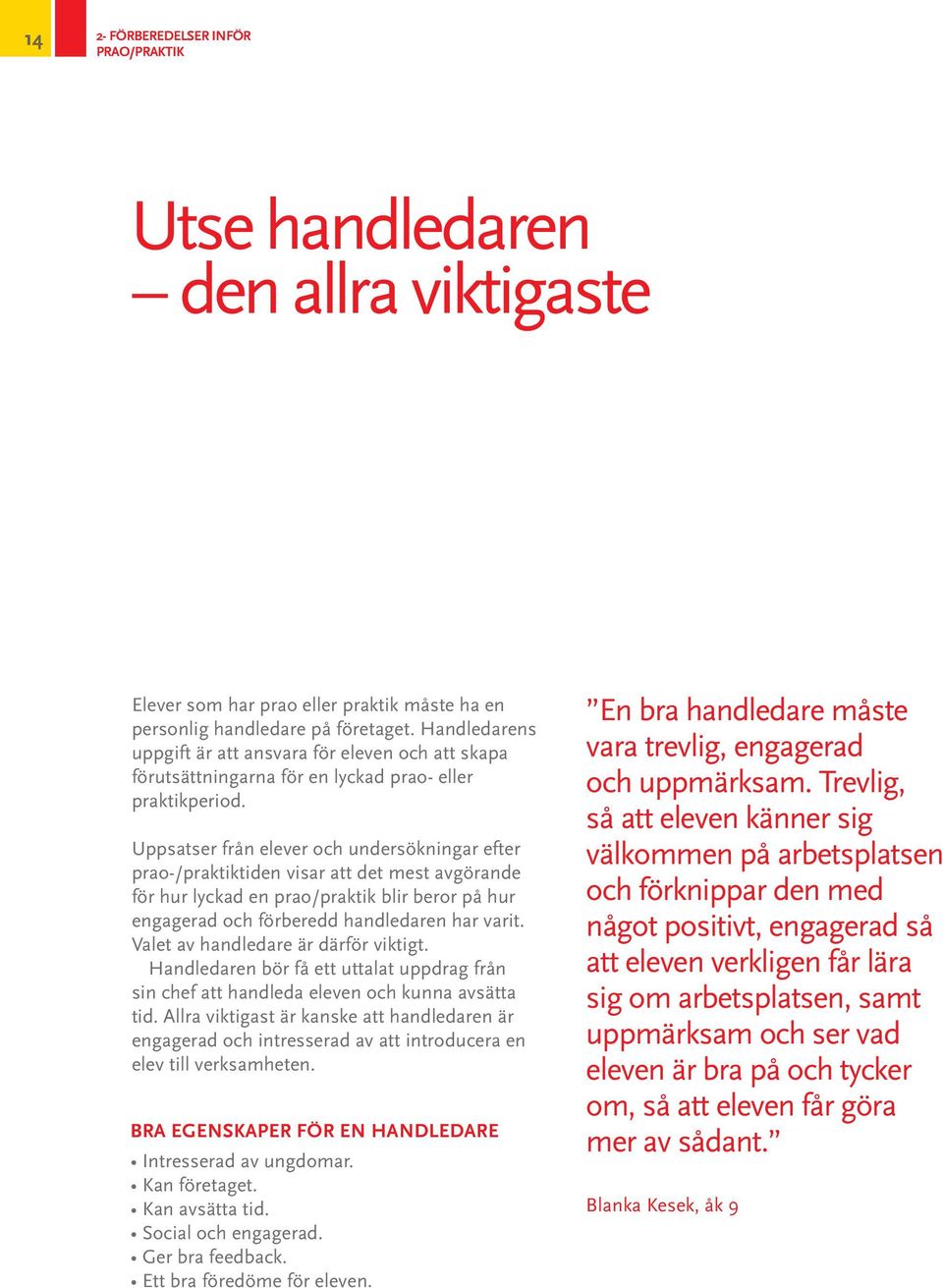 14

2- FÖRBEREDELSER INFÖR PRAO/PRAKTIK

Utse handledaren – den allra viktigaste

Elever som har prao eller praktik måste ha en personlig handledare på företaget. Handledarens uppgift är att ansvara för eleven och att skapa förutsättningarna för en lyckad prao- eller praktikperiod.

Uppsatser från elever och undersökningar efter prao-/praktiktiden visar att det mest avgörande för hur lyckad en prao/praktik blir beror på hur engagerad och förberedd handledaren har varit. Valet av handledare är därför viktigt.
Handledaren bör få ett uttalat uppdrag från sin chef att handleda eleven och kunna avsätta tid. Allra viktigast är kanske att handledaren är engagerad och intresserad av att introducera en elev till verksamheten.

BRA EGENSKAPER FÖR EN HANDLEDARE
• Intresserad av ungdomar.
• Kan företaget.
• Kan avsätta tid.
• Social och engagerad.
• Ger bra feedback.
• Ett bra föredöme för eleven.

”En bra handledare måste vara trevlig, engagerad och uppmärksam. Trevlig, så att eleven känner sig välkommen på arbetsplatsen och förknippar den med något positivt, engagerad så att eleven verkligen får lära sig om arbetsplatsen, samt uppmärksam och ser vad eleven är bra på och tycker om, så att eleven får göra mer av sådant.”

Blanka Kesek, åk 9